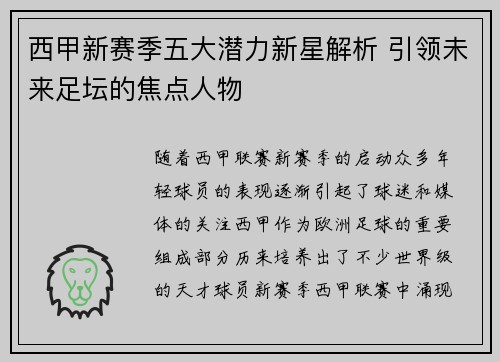 西甲新赛季五大潜力新星解析 引领未来足坛的焦点人物

随着西甲联赛新赛季的启动众多年轻球员的表现逐渐引起了球迷和媒体的关注西甲作为欧洲足球的重要组成部分历来培养出了不少世界级的天才球员新赛季西甲联赛中涌现